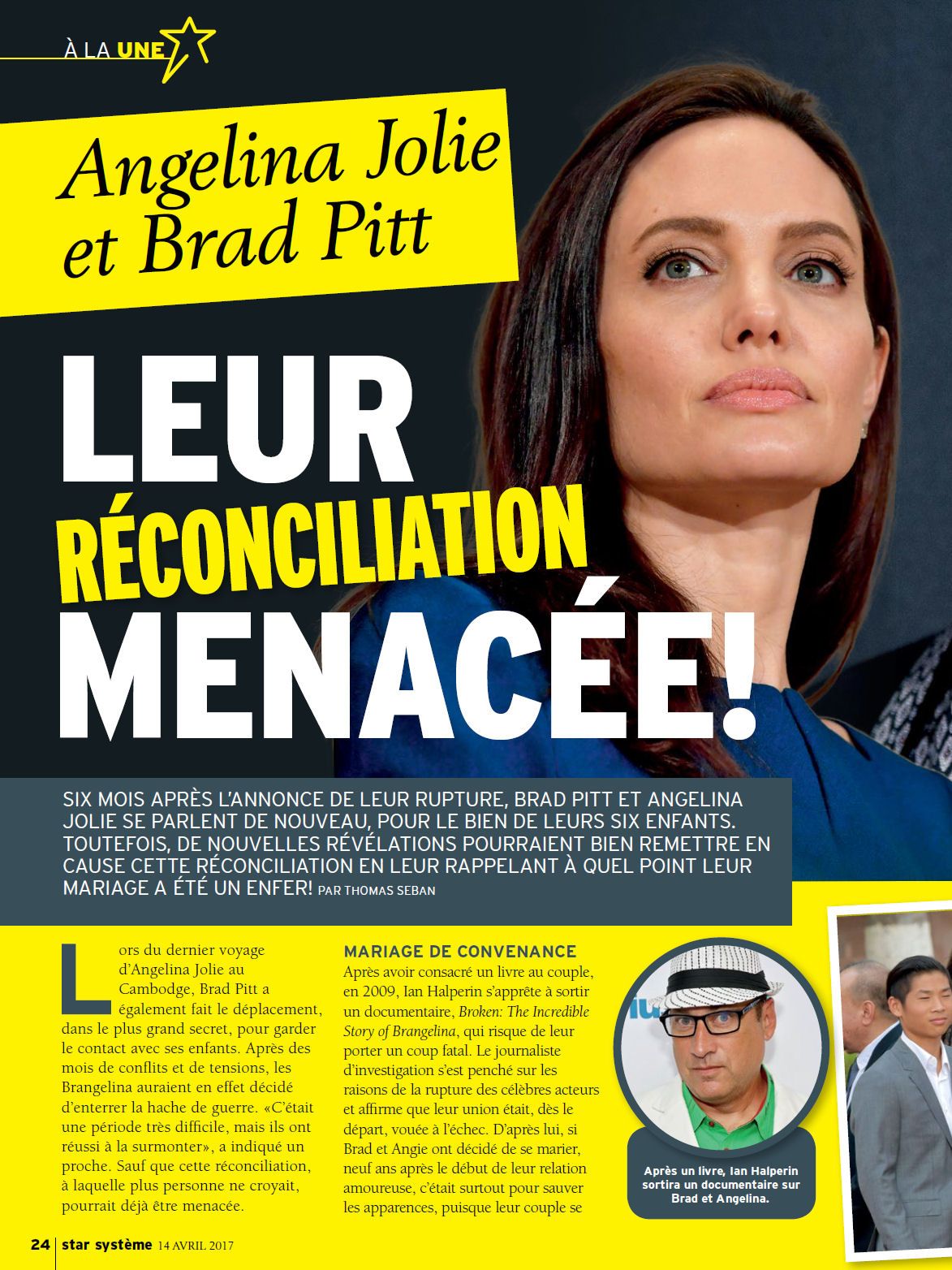 À LA UNE

Angelina Jolie et Brad Pitt

LEUR RÉCONCILIATION MENACÉE!

SIX MOIS APRÈS L'ANNONCE DE LEUR RUPTURE, BRAD PITT ET ANGELINA JOLIE SE PARLENT DE NOUVEAU, POUR LE BIEN DE LEURS SIX ENFANTS. TOUTEFOIS, DE NOUVELLES RÉVÉLATIONS POURRAIENT BIEN REMETTRE EN CAUSE CETTE RÉCONCILIATION EN LEUR RAPPELANT À QUEL POINT LEUR MARIAGE A ÉTÉ UN ENFER! PAR THOMAS SEBAN

Lors du dernier voyage d'Angelina Jolie au Cambodge, Brad Pitt a également fait le déplacement, dans le plus grand secret, pour garder le contact avec ses enfants. Après des mois de conflits et de tensions, les Brangelina auraient en effet décidé d'enterrer la hache de guerre. «C'était une période très difficile, mais ils ont réussi à la surmonter», a indiqué un proche. Sauf que cette réconciliation, à laquelle plus personne ne croyait, pourrait déjà être menacée.

MARIAGE DE CONVENANCE
Après avoir consacré un livre au couple, en 2009, Ian Halperin s'apprête à sortir un documentaire, Broken: The Incredible Story of Brangelina, qui risque de leur porter un coup fatal. Le journaliste d'investigation s'est penché sur les raisons de la rupture des célèbres acteurs et affirme que leur union était, dès le départ, vouée à l'échec. D'après lui, si Brad et Angie ont décidé de se marier, neuf ans après le début de leur relation amoureuse, c'était surtout pour sauver les apparences, puisque leur couple se

Après un livre, Ian Halperin sortira un documentaire sur Brad et Angelina.

24 star système 14 AVRIL 2017